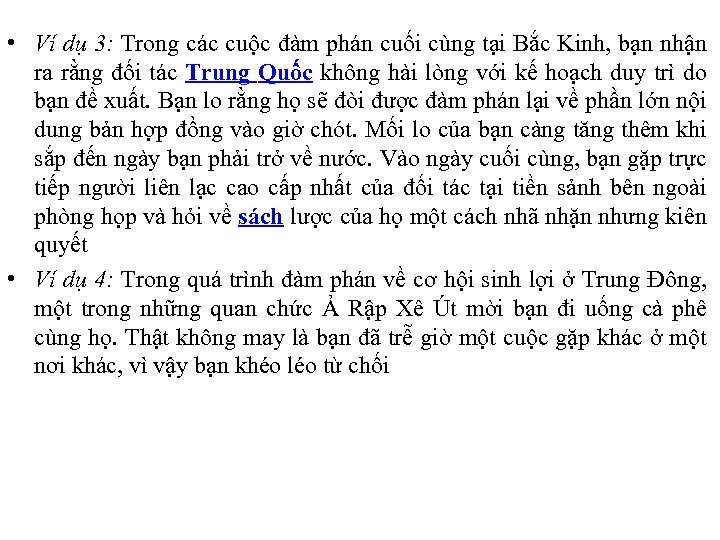 • Ví dụ 3: Trong các cuộc đàm phán cuối cùng tại Bắc Kinh, bạn nhận ra rằng đối tác Trung Quốc không hài lòng với kế hoạch duy trì do bạn đề xuất. Bạn lo rằng họ sẽ đòi được đàm phán lại về phần lớn nội dung bản hợp đồng vào giờ chót. Mối lo của bạn càng tăng thêm khi sắp đến ngày bạn phải trở về nước. Vào ngày cuối cùng, bạn gặp trực tiếp người liên lạc cao cấp nhất của đối tác tại tiền sảnh bên ngoài phòng họp và hỏi về sách lược của họ một cách nhã nhặn nhưng kiên quyết

• Ví dụ 4: Trong quá trình đàm phán về cơ hội sinh lợi ở Trung Đông, một trong những quan chức Ả Rập Xê Út mời bạn đi uống cà phê cùng họ. Thật không may là bạn đã trễ giờ một cuộc gặp khác ở một nơi khác, vì vậy bạn khéo léo từ chối